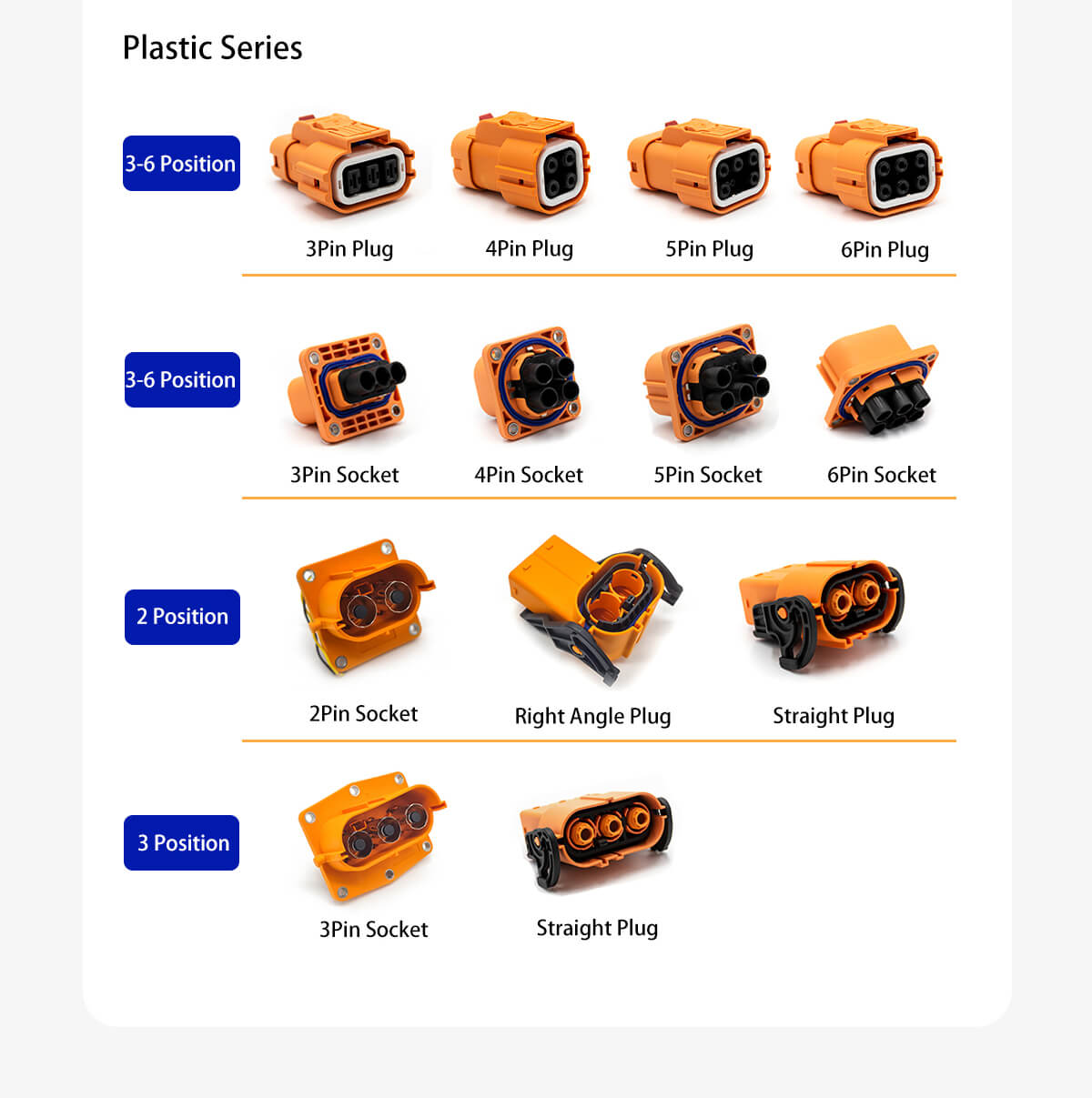 Plastic Series

3-6 Position

3Pin Plug

4Pin Plug

5Pin Plug

6Pin Plug

3-6 Position

3Pin Socket

4Pin Socket

5Pin Socket

6Pin Socket

2 Position

2Pin Socket

Right Angle Plug

Straight Plug

3 Position

3Pin Socket

Straight Plug